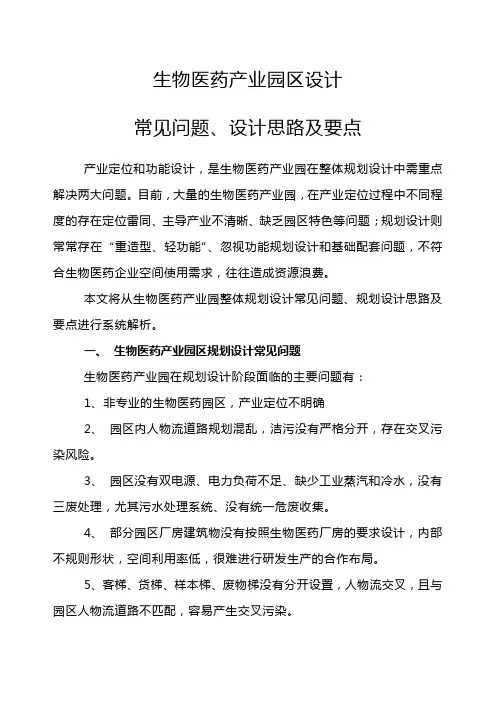 生物医药产业园区设计

常见问题、设计思路及要点

产业定位和功能设计，是生物医药产业园在整体规划设计中需重点解决两大问题。目前，大量的生物医药产业园，在产业定位过程中不同程度的存在定位雷同、主导产业不清晰、缺乏园区特色等问题；规划设计则常常存在“重造型、轻功能”、忽视功能规划设计和基础配套问题，不符合生物医药企业空间使用需求，往往造成资源浪费。

本文将从生物医药产业园整体规划设计常见问题、规划设计思路及要点进行系统解析。

一、 生物医药产业园区规划设计常见问题

生物医药产业园在规划设计阶段面临的主要问题有：

1、非专业的生物医药园区，产业定位不明确

2、 园区内人物流道路规划混乱，洁污没有严格分开，存在交叉污染风险。

3、 园区没有双电源、电力负荷不足、缺少工业蒸汽和冷水，没有三废处理，尤其污水处理系统、没有统一危废收集。

4、 部分园区厂房建筑物没有按照生物医药厂房的要求设计，内部不规则形状，空间利用率低，很难进行研发生产的合作布局。

5、客梯、货梯、样本梯、废物梯没有分开设置，人物流交叉，且与园区人物流道路不匹配，容易产生交叉污染。